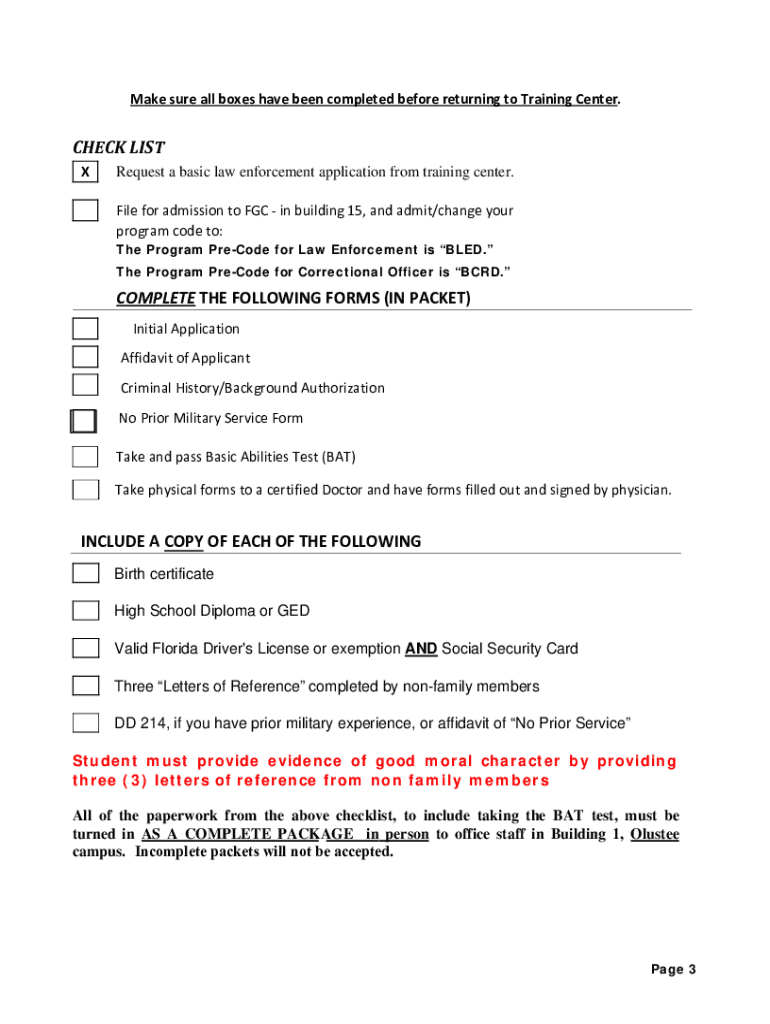 Make sure all boxes have been completed before returning to Training Center.

CHECK LIST

X Request a basic law enforcement application from training center.

File for admission to FGC - in building 15, and admit/change your program code to:
The Program Pre-Code for Law Enforcement is “BLED.”
The Program Pre-Code for Correctional Officer is “BCRD.”

COMPLETE THE FOLLOWING FORMS (IN PACKET)

Initial Application

Affidavit of Applicant

Criminal History/Background Authorization

No Prior Military Service Form

Take and pass Basic Abilities Test (BAT)

Take physical forms to a certified Doctor and have forms filled out and signed by physician.

INCLUDE A COPY OF EACH OF THE FOLLOWING

Birth certificate

High School Diploma or GED

Valid Florida Driver's License or exemption AND Social Security Card

Three “Letters of Reference” completed by non-family members

DD 214, if you have prior military experience, or affidavit of “No Prior Service”

Student must provide evidence of good moral character by providing three (3) letters of reference from non family members

All of the paperwork from the above checklist, to include taking the BAT test, must be turned in AS A COMPLETE PACKAGE in person to office staff in Building 1, Olustee campus. Incomplete packets will not be accepted.

Page 3